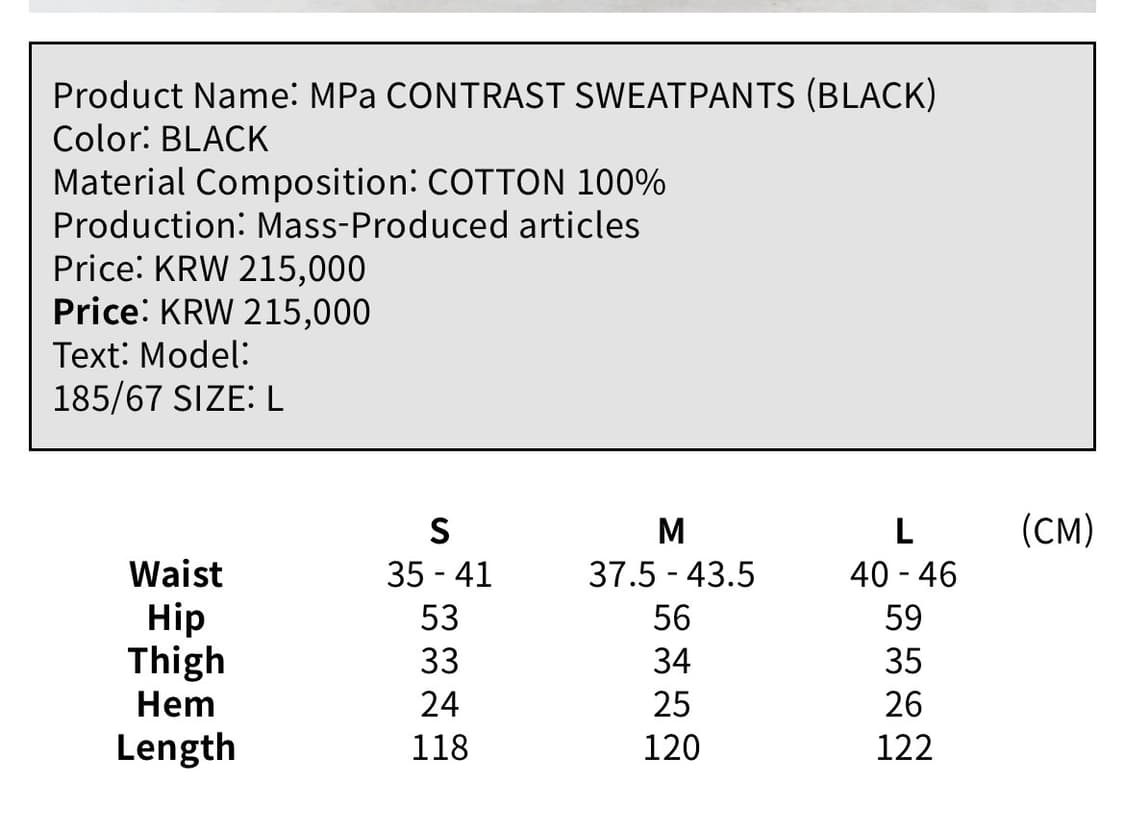 Product Name: MPa CONTRAST SWEATPANTS (BLACK)
Color: BLACK
Material Composition: COTTON 100%
Production: Mass-Produced articles
Price: KRW 215,000
Price: KRW 215,000
Text: Model:
185/67 SIZE: L

| | S | M | L | (CM) |
|---|---|---|---|---|
| Waist | 35 - 41 | 37.5 - 43.5 | 40 - 46 | |
| Hip | 53 | 56 | 59 | |
| Thigh | 33 | 34 | 35 | |
| Hem | 24 | 25 | 26 | |
| Length | 118 | 120 | 122 | |